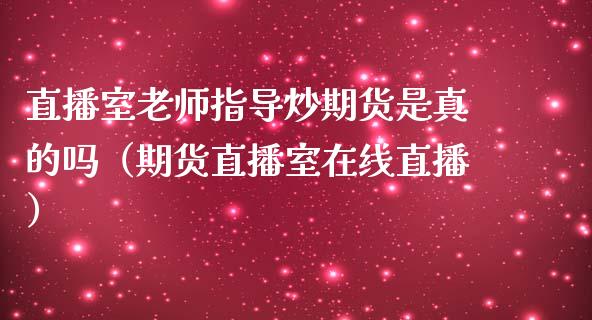 直播室老师指导炒期货是真的吗（期货直播室在线直播）